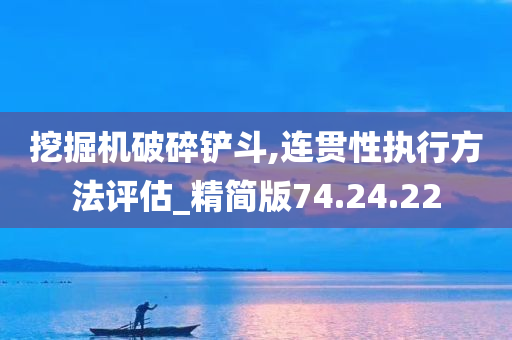 挖掘机破碎铲斗,连贯性执行方法评估_精简版74.24.22